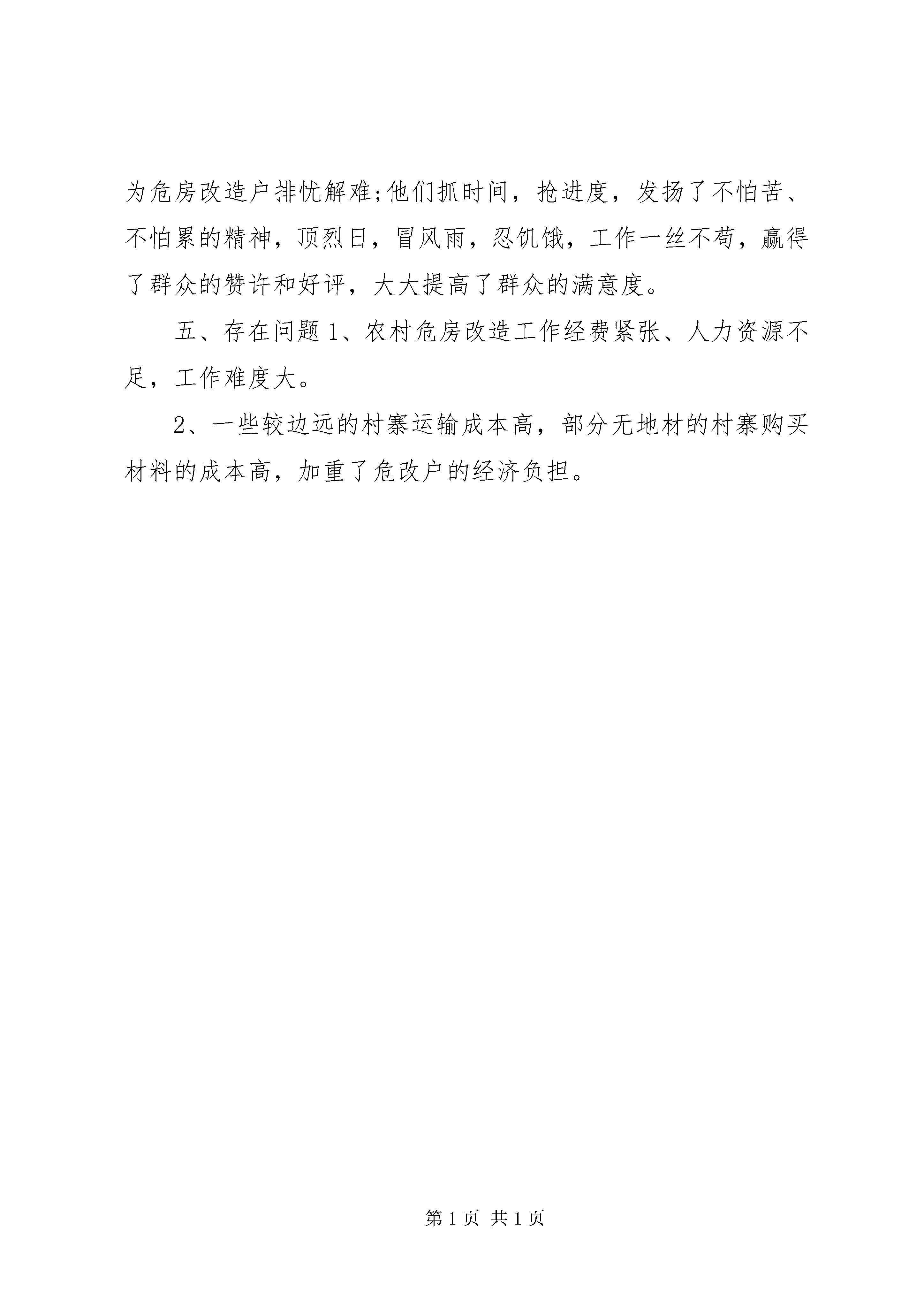 为危房改造户排忧解难;他们抓时间，抢进度，发扬了不怕苦、不怕累的精神，顶烈日，冒风雨，忍饥饿，工作一丝不苟，赢得了群众的赞许和好评，大大提高了群众的满意度。

五、存在问题 1、农村危房改造工作经费紧张、人力资源不足，工作难度大。

2、一些较边远的村寨运输成本高，部分无地材的村寨购买材料的成本高，加重了危改户的经济负担。

第 1 页 共 1 页